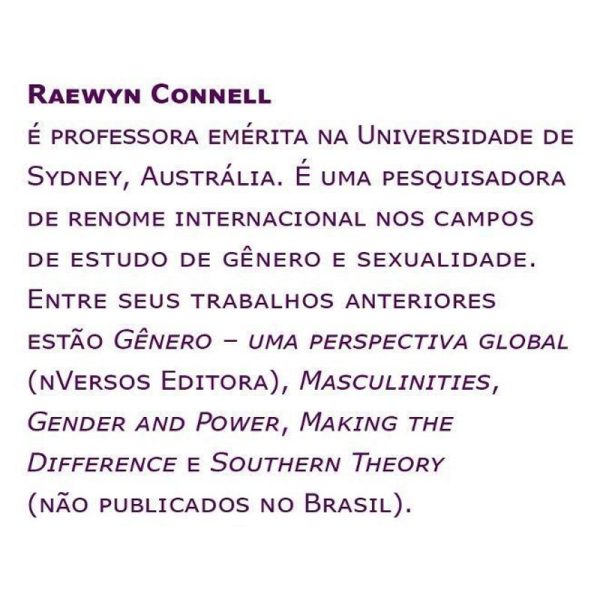 Raewyn Connell

é professora emérita na Universidade de Sydney, Austrália. É uma pesquisadora de renome internacional nos campos de estudo de gênero e sexualidade. Entre seus trabalhos anteriores estão Gênero – uma perspectiva global (nVersos Editora), Masculinities, Gender and Power, Making the Difference e Southern Theory (não publicados no Brasil).